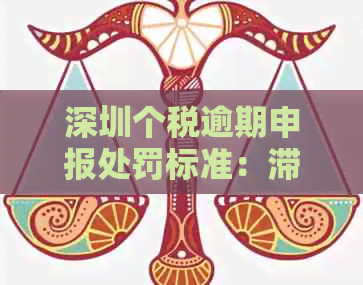 深圳个税逾期申报处罚标准：滞